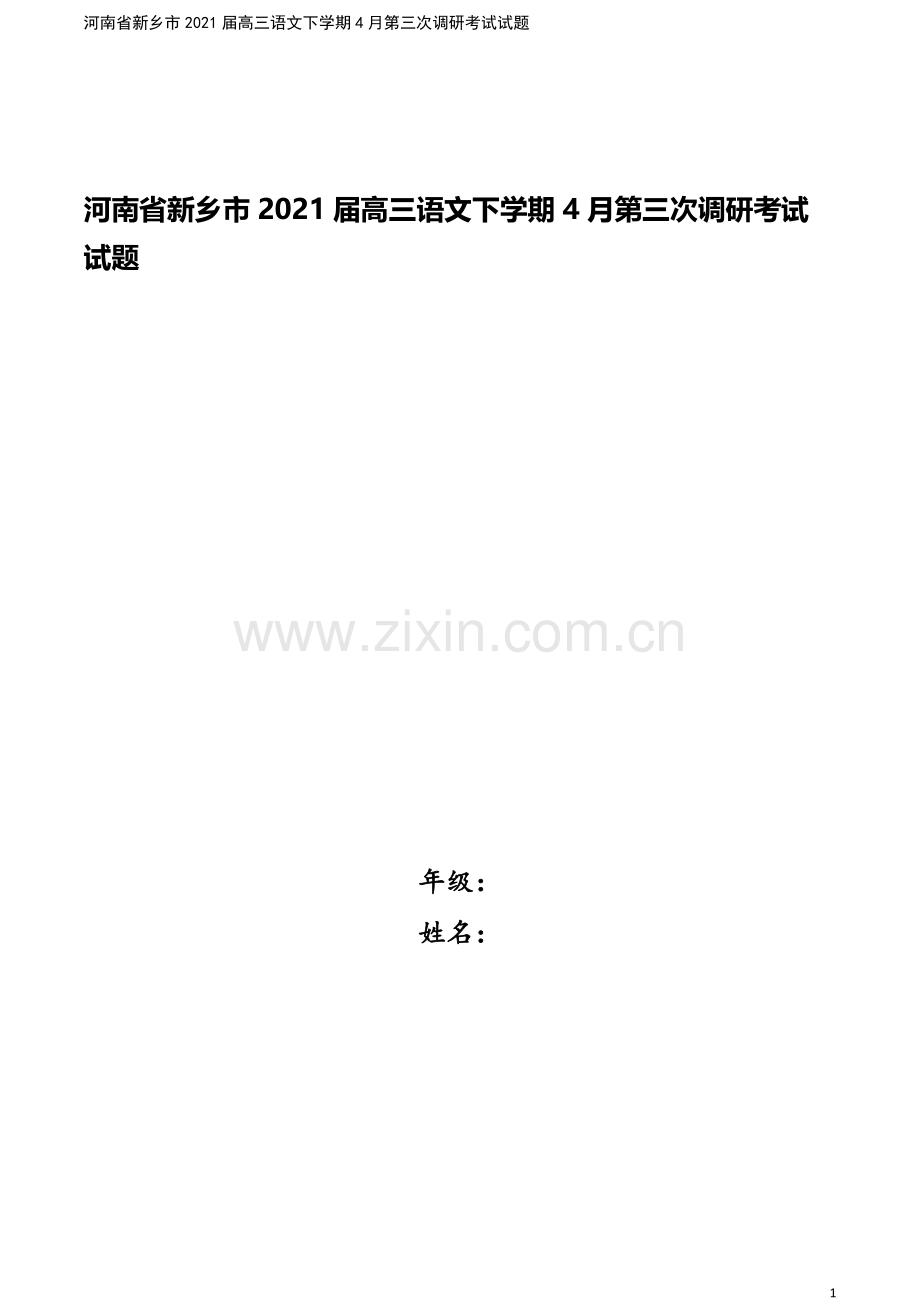 河南省新乡市 2021 届高三语文下学期 4 月第三次调研考试试题

河南省新乡市 2021 届高三语文下学期 4 月第三次调研考试试题

www.zixin.com.cn

年级：

姓名：

1